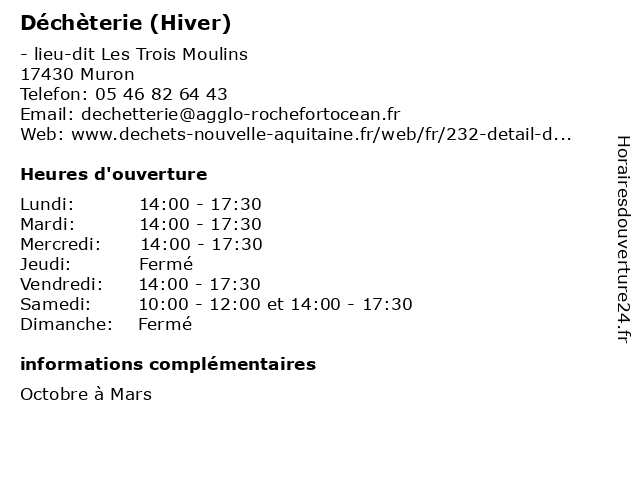 Déchèterie (Hiver)

- lieu-dit Les Trois Moulins
17430 Muron
Telefon: 05 46 82 64 43
Email: dechetterie@agglo-rochefortocean.fr
Web: www.dechets-nouvelle-aquitaine.fr/web/fr/232-detail-d...

Heures d'ouverture

| | |
|---|---|
| Lundi: | 14:00 - 17:30 |
| Mardi: | 14:00 - 17:30 |
| Mercredi: | 14:00 - 17:30 |
| Jeudi: | Fermé |
| Vendredi: | 14:00 - 17:30 |
| Samedi: | 10:00 - 12:00 et 14:00 - 17:30 |
| Dimanche: | Fermé |

informations complémentaires

Octobre à Mars

Horairesdouverture24.fr